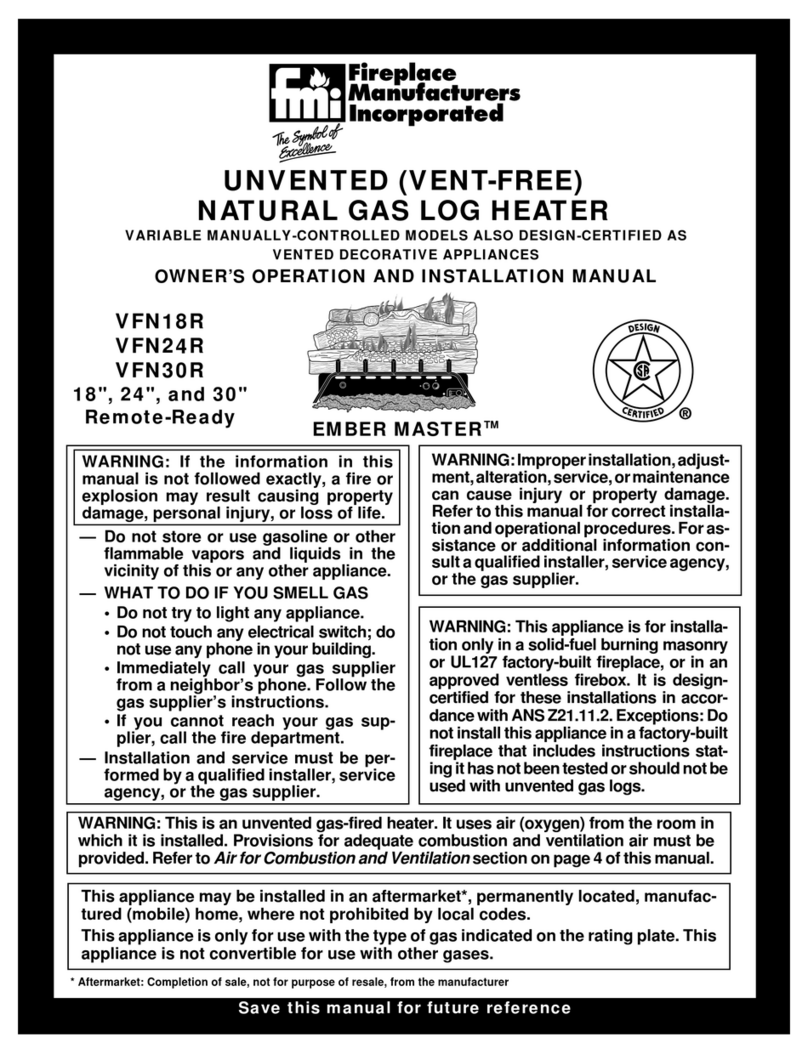 fmi Fireplace Manufacturers Incorporated

The Symbol of Excellence

UNVENTED (VENT-FREE) NATURAL GAS LOG HEATER

VARIABLE MANUALLY-CONTROLLED MODELS ALSO DESIGN-CERTIFIED AS VENTED DECORATIVE APPLIANCES

OWNER'S OPERATION AND INSTALLATION MANUAL

VFN18R
VFN24R
VFN30R
18", 24", and 30"
Remote-Ready

EMBER MASTER™

DESIGN CERTIFIED ®

WARNING: If the information in this manual is not followed exactly, a fire or explosion may result causing property damage, personal injury, or loss of life.

— Do not store or use gasoline or other flammable vapors and liquids in the vicinity of this or any other appliance.

— WHAT TO DO IF YOU SMELL GAS
• Do not try to light any appliance.
• Do not touch any electrical switch; do not use any phone in your building.
• Immediately call your gas supplier from a neighbor's phone. Follow the gas supplier's instructions.
• If you cannot reach your gas supplier, call the fire department.

— Installation and service must be performed by a qualified installer, service agency, or the gas supplier.

WARNING: Improper installation, adjustment, alteration, service, or maintenance can cause injury or property damage. Refer to this manual for correct installation and operational procedures. For assistance or additional information consult a qualified installer, service agency, or the gas supplier.

WARNING: This appliance is for installation only in a solid-fuel burning masonry or UL127 factory-built fireplace, or in an approved ventless firebox. It is design-certified for these installations in accordance with ANS Z21.11.2. Exceptions: Do not install this appliance in a factory-built fireplace that includes instructions stating it has not been tested or should not be used with unvented gas logs.

WARNING: This is an unvented gas-fired heater. It uses air (oxygen) from the room in which it is installed. Provisions for adequate combustion and ventilation air must be provided. Refer to Air for Combustion and Ventilation section on page 4 of this manual.

This appliance may be installed in an aftermarket*, permanently located, manufactured (mobile) home, where not prohibited by local codes.

This appliance is only for use with the type of gas indicated on the rating plate. This appliance is not convertible for use with other gases.

* Aftermarket: Completion of sale, not for purpose of resale, from the manufacturer

Save this manual for future reference